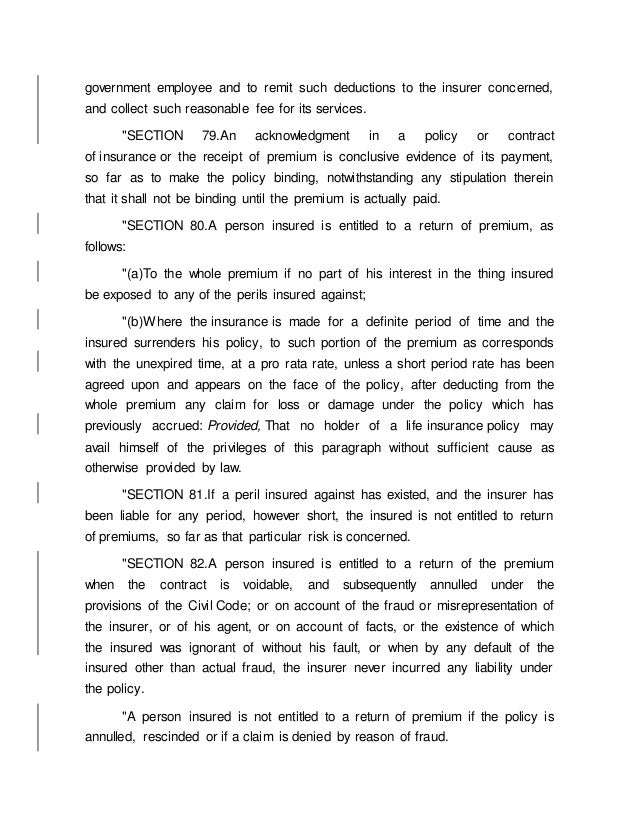 government employee and to remit such deductions to the insurer concerned, and collect such reasonable fee for its services.

"SECTION 79.An acknowledgment in a policy or contract of insurance or the receipt of premium is conclusive evidence of its payment, so far as to make the policy binding, notwithstanding any stipulation therein that it shall not be binding until the premium is actually paid.

"SECTION 80.A person insured is entitled to a return of premium, as follows:

"(a)To the whole premium if no part of his interest in the thing insured be exposed to any of the perils insured against;

"(b)Where the insurance is made for a definite period of time and the insured surrenders his policy, to such portion of the premium as corresponds with the unexpired time, at a pro rata rate, unless a short period rate has been agreed upon and appears on the face of the policy, after deducting from the whole premium any claim for loss or damage under the policy which has previously accrued: Provided, That no holder of a life insurance policy may avail himself of the privileges of this paragraph without sufficient cause as otherwise provided by law.

"SECTION 81.If a peril insured against has existed, and the insurer has been liable for any period, however short, the insured is not entitled to return of premiums, so far as that particular risk is concerned.

"SECTION 82.A person insured is entitled to a return of the premium when the contract is voidable, and subsequently annulled under the provisions of the Civil Code; or on account of the fraud or misrepresentation of the insurer, or of his agent, or on account of facts, or the existence of which the insured was ignorant of without his fault, or when by any default of the insured other than actual fraud, the insurer never incurred any liability under the policy.

"A person insured is not entitled to a return of premium if the policy is annulled, rescinded or if a claim is denied by reason of fraud.